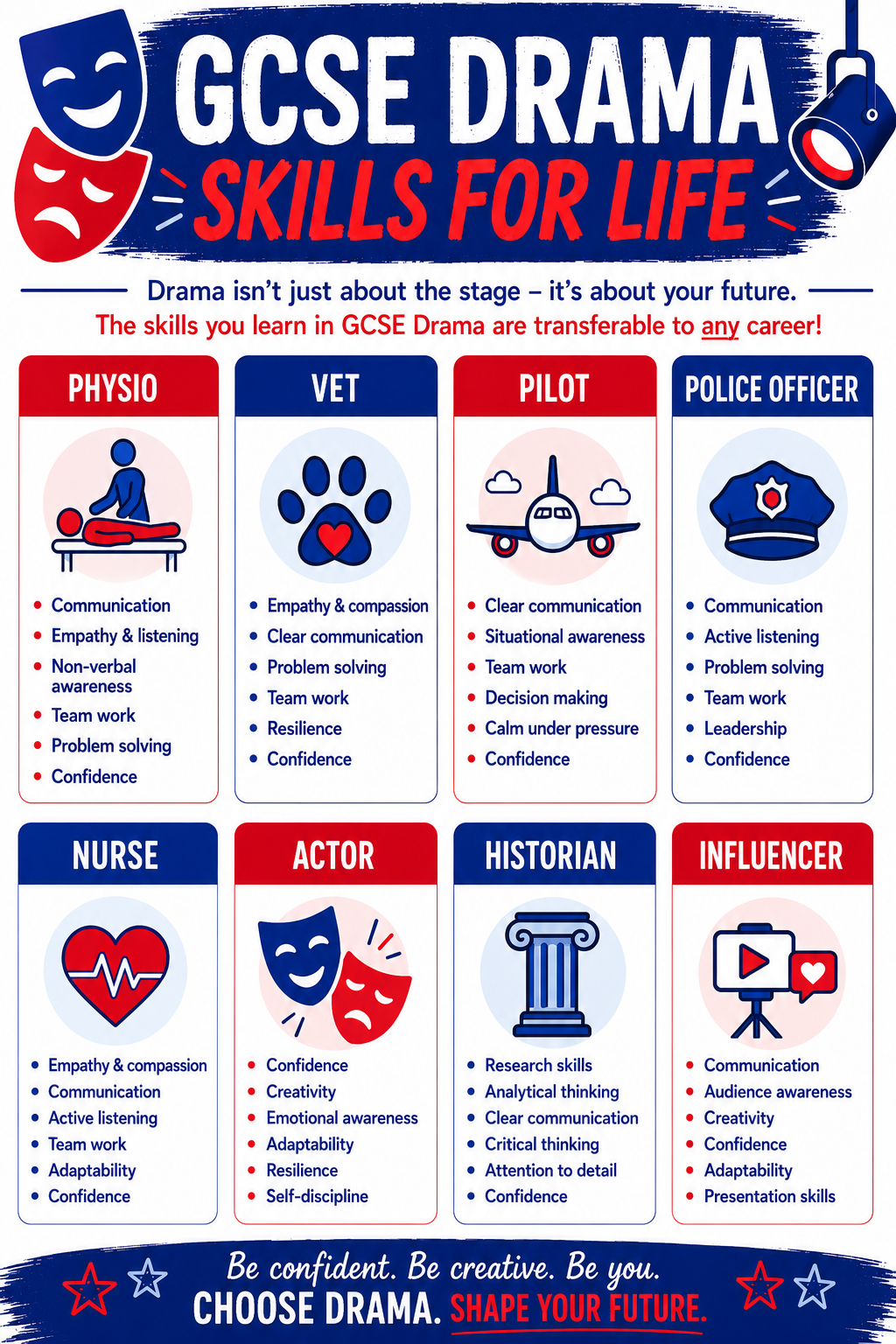 GCSE DRAMA
SKILLS FOR LIFE

Drama isn't just about the stage – it's about your future.
The skills you learn in GCSE Drama are transferable to any career!

PHYSIO

• Communication
• Empathy & listening
• Non-verbal awareness
• Team work
• Problem solving
• Confidence

VET

• Empathy & compassion
• Clear communication
• Problem solving
• Team work
• Resilience
• Confidence

PILOT

• Clear communication
• Situational awareness
• Team work
• Decision making
• Calm under pressure
• Confidence

POLICE OFFICER

• Communication
• Active listening
• Problem solving
• Team work
• Leadership
• Confidence

NURSE

• Empathy & compassion
• Communication
• Active listening
• Team work
• Adaptability
• Confidence

ACTOR

• Confidence
• Creativity
• Emotional awareness
• Adaptability
• Resilience
• Self-discipline

HISTORIAN

• Research skills
• Analytical thinking
• Clear communication
• Critical thinking
• Attention to detail
• Confidence

INFLUENCER

• Communication
• Audience awareness
• Creativity
• Confidence
• Adaptability
• Presentation skills

Be confident. Be creative. Be you.
CHOOSE DRAMA. SHAPE YOUR FUTURE.